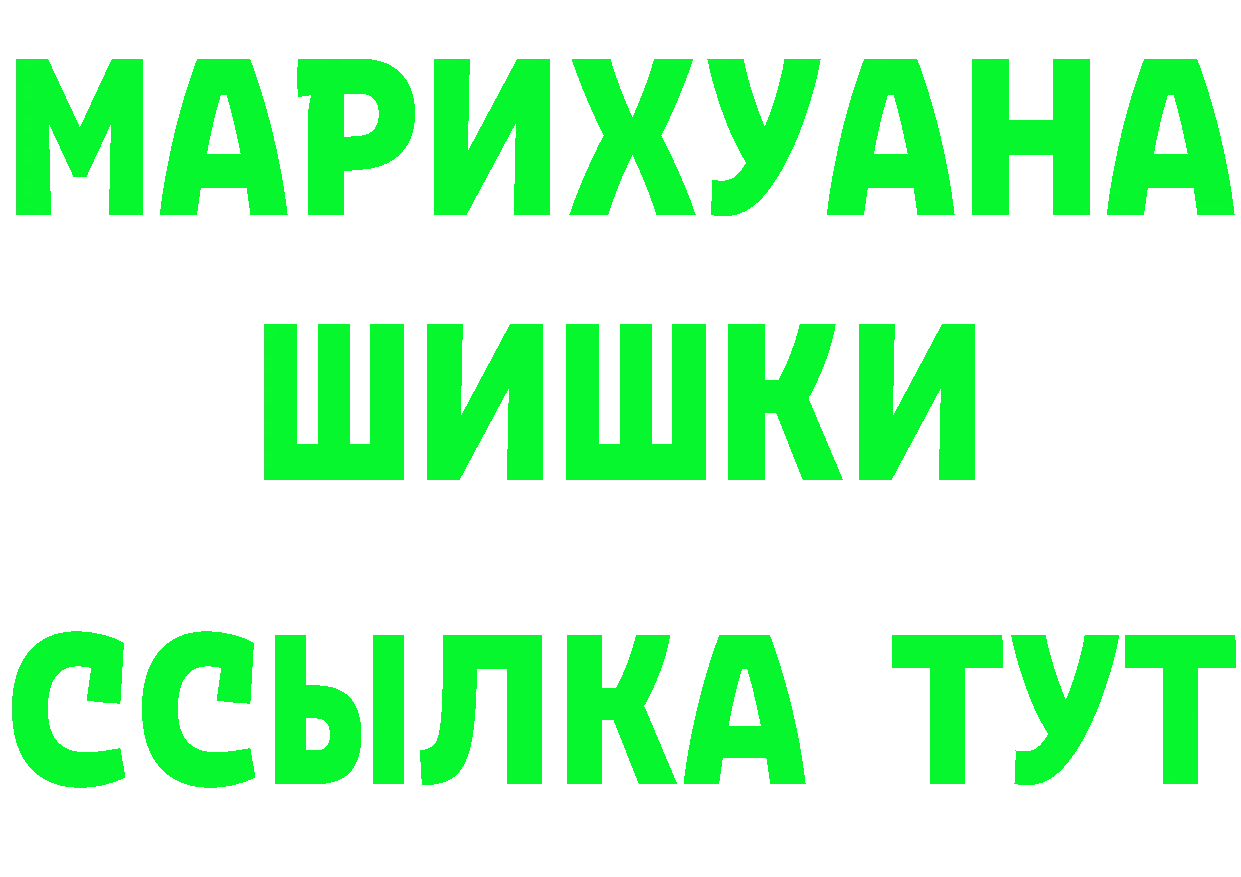 МАРИХУАНА
ШИШКИ
ССЫЛКА ТУТ